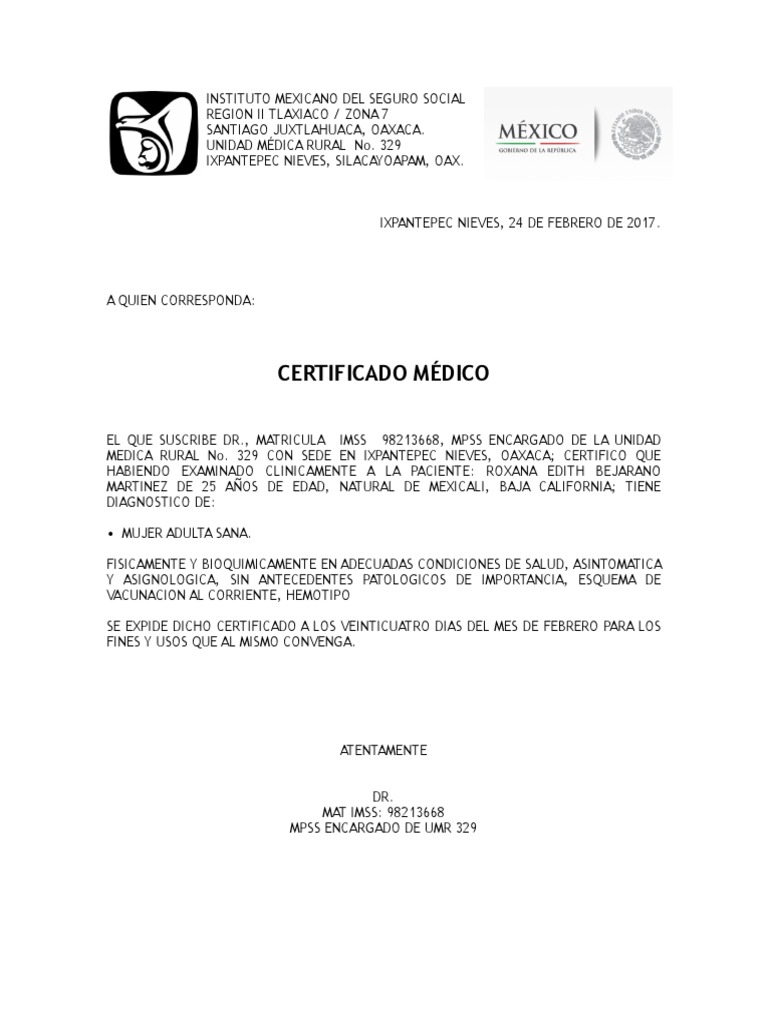 INSTITUTO MEXICANO DEL SEGURO SOCIAL
REGION II TLAXIACO / ZONA 7
SANTIAGO JUXTLAHUACA, OAXACA.
UNIDAD MÉDICA RURAL No. 329
IXPANTEPEC NIEVES, SILACAYOAPAM, OAX.

MÉXICO
GOBIERNO DE LA REPÚBLICA

IXPANTEPEC NIEVES, 24 DE FEBRERO DE 2017.

A QUIEN CORRESPONDA:

CERTIFICADO MÉDICO

EL QUE SUSCRIBE DR., MATRICULA IMSS 98213668, MPSS ENCARGADO DE LA UNIDAD MEDICA RURAL No. 329 CON SEDE EN IXPANTEPEC NIEVES, OAXACA; CERTIFICO QUE HABIENDO EXAMINADO CLINICAMENTE A LA PACIENTE: ROXANA EDITH BEJARANO MARTINEZ DE 25 AÑOS DE EDAD, NATURAL DE MEXICALI, BAJA CALIFORNIA; TIENE DIAGNOSTICO DE:

• MUJER ADULTA SANA.

FISICAMENTE Y BIOQUIMICAMENTE EN ADECUADAS CONDICIONES DE SALUD, ASINTOMATICA Y ASIGNOLOGICA, SIN ANTECEDENTES PATOLOGICOS DE IMPORTANCIA, ESQUEMA DE VACUNACION AL CORRIENTE, HEMOTIPO

SE EXPIDE DICHO CERTIFICADO A LOS VEINTICUATRO DIAS DEL MES DE FEBRERO PARA LOS FINES Y USOS QUE AL MISMO CONVENGA.

ATENTAMENTE

DR.
MAT IMSS: 98213668
MPSS ENCARGADO DE UMR 329